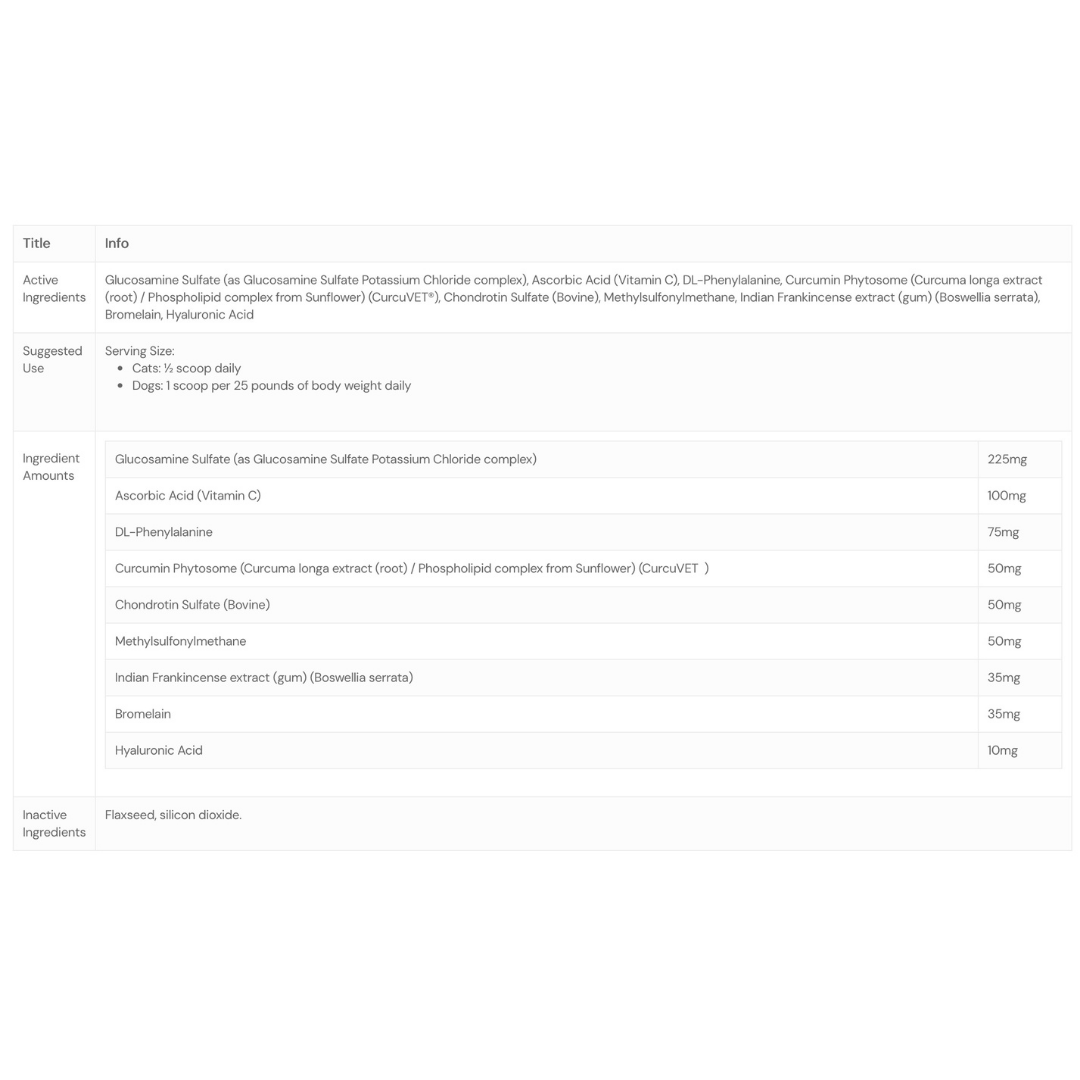 | Title | Info |
|---|---|
| Active Ingredients | Glucosamine Sulfate (as Glucosamine Sulfate Potassium Chloride complex), Ascorbic Acid (Vitamin C), DL-Phenylalanine, Curcumin Phytosome (Curcuma longa extract (root) / Phospholipid complex from Sunflower) (CurcuVET®), Chondrotin Sulfate (Bovine), Methylsulfonylmethane, Indian Frankincense extract (gum) (Boswellia serrata), Bromelain, Hyaluronic Acid |
| Suggested Use | Serving Size: • Cats: ½ scoop daily • Dogs: 1 scoop per 25 pounds of body weight daily |
| Ingredient Amounts | (see table below) |
| Inactive Ingredients | Flaxseed, silicon dioxide. |

| | |
|---|---|
| Glucosamine Sulfate (as Glucosamine Sulfate Potassium Chloride complex) | 225mg |
| Ascorbic Acid (Vitamin C) | 100mg |
| DL-Phenylalanine | 75mg |
| Curcumin Phytosome (Curcuma longa extract (root) / Phospholipid complex from Sunflower) (CurcuVET ) | 50mg |
| Chondrotin Sulfate (Bovine) | 50mg |
| Methylsulfonylmethane | 50mg |
| Indian Frankincense extract (gum) (Boswellia serrata) | 35mg |
| Bromelain | 35mg |
| Hyaluronic Acid | 10mg |